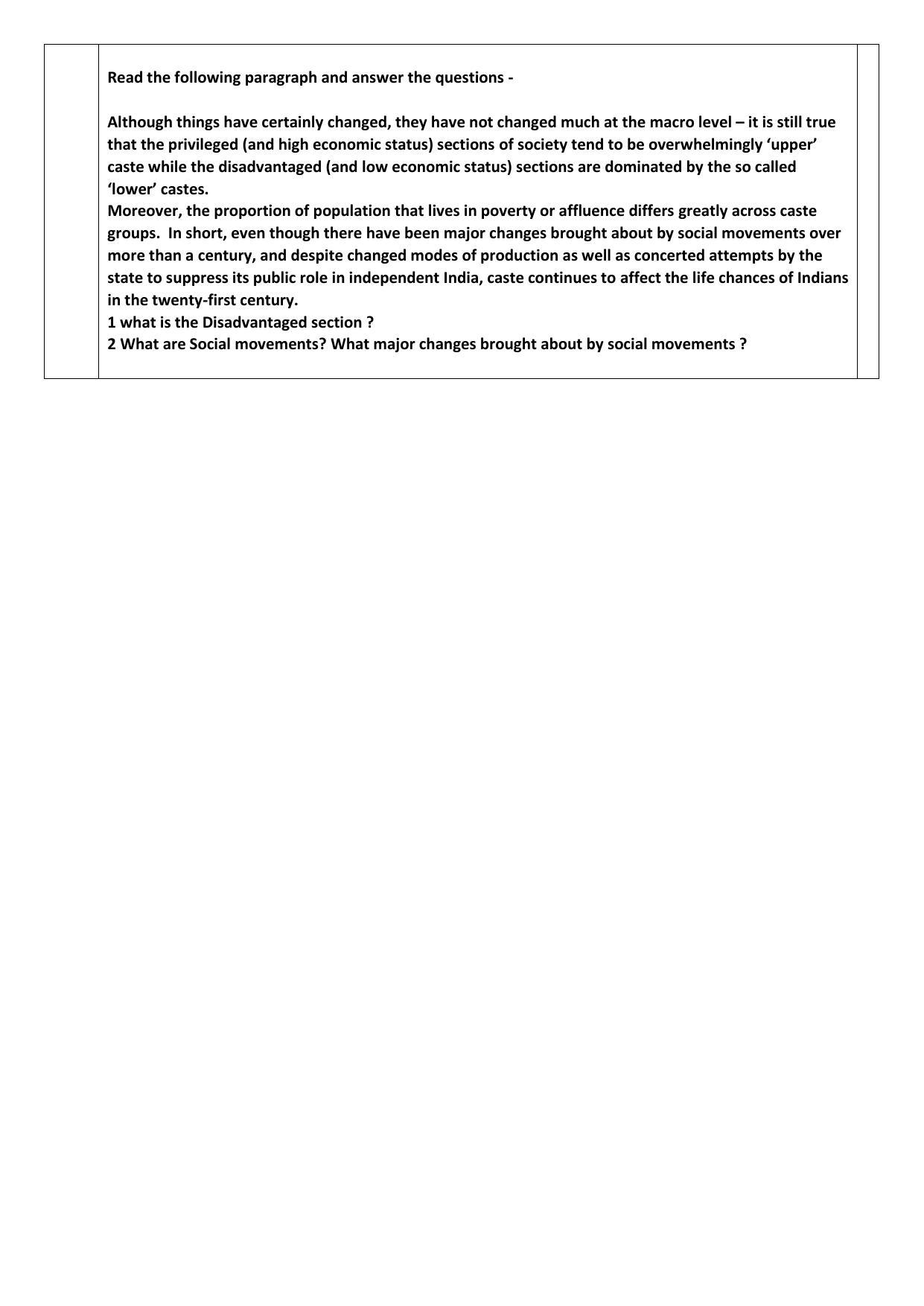 Read the following paragraph and answer the questions -

Although things have certainly changed, they have not changed much at the macro level – it is still true that the privileged (and high economic status) sections of society tend to be overwhelmingly 'upper' caste while the disadvantaged (and low economic status) sections are dominated by the so called 'lower' castes.

Moreover, the proportion of population that lives in poverty or affluence differs greatly across caste groups. In short, even though there have been major changes brought about by social movements over more than a century, and despite changed modes of production as well as concerted attempts by the state to suppress its public role in independent India, caste continues to affect the life chances of Indians in the twenty-first century.

1 what is the Disadvantaged section ?
2 What are Social movements? What major changes brought about by social movements ?